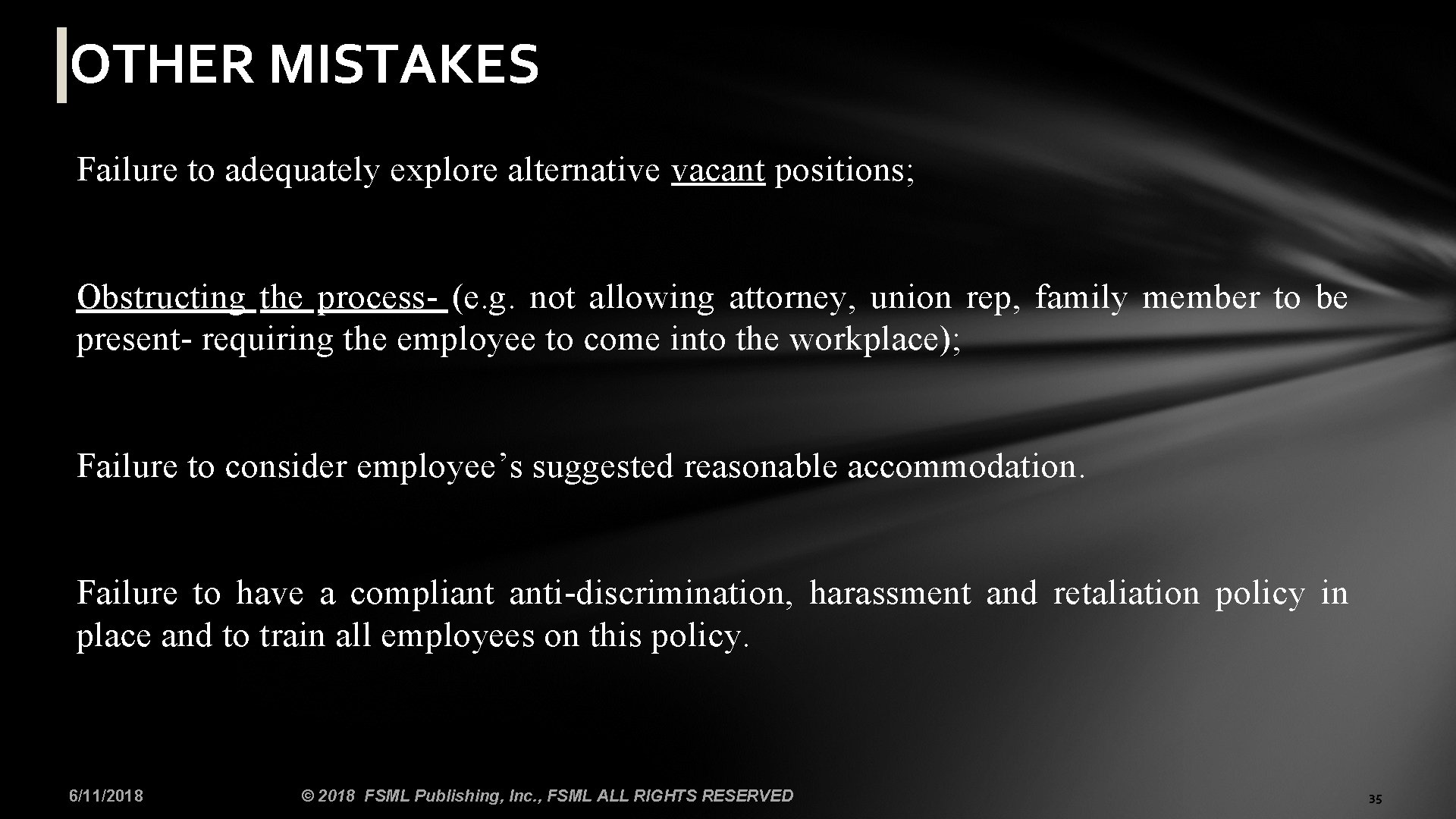 OTHER MISTAKES

Failure to adequately explore alternative vacant positions;

Obstructing the process- (e.g. not allowing attorney, union rep, family member to be present- requiring the employee to come into the workplace);

Failure to consider employee’s suggested reasonable accommodation.

Failure to have a compliant anti-discrimination, harassment and retaliation policy in place and to train all employees on this policy.

6/11/2018

© 2018 FSML Publishing, Inc., FSML ALL RIGHTS RESERVED

35